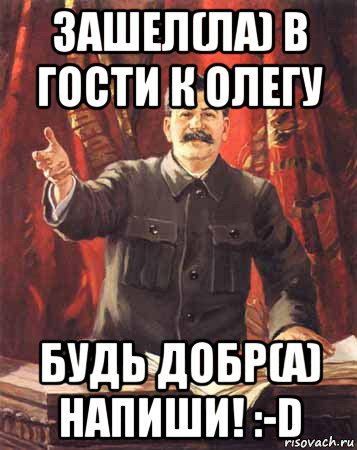 ЗАШЕЛ(ЛА) В ГОСТИ К ОЛЕГУ

БУДЬ ДОБР(А) НАПИШИ! :-D

risovach.ru